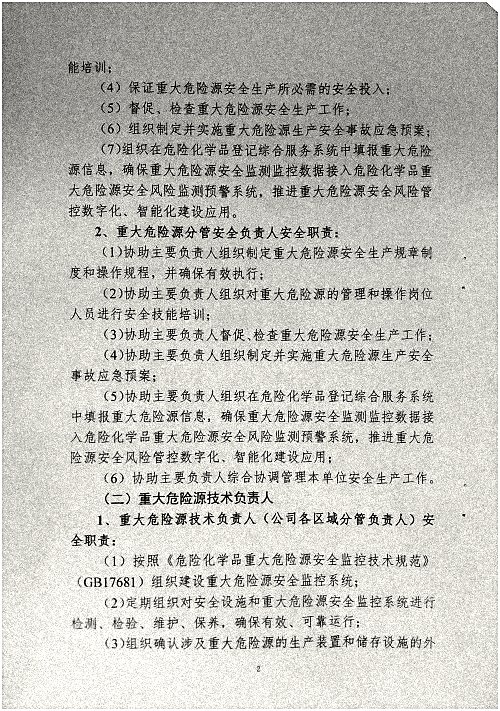 能培训；

（4）保证重大危险源安全生产所必需的安全投入；

（5）督促、检查重大危险源安全生产工作；

（6）组织制定并实施重大危险源生产安全事故应急预案；

(7)组织在危险化学品登记综合服务系统中填报重大危险源信息，确保重大危险源安全监测监控数据接入危险化学品重大危险源安全风险监测预警系统，推进重大危险源安全风险管控数字化、智能化建设应用。

2、重大危险源分管安全负责人安全职责：

(1)协助主要负责人组织制定重大危险源安全生产规章制度和操作规程，并确保有效执行；

(2)协助主要负责人组织对重大危险源的管理和操作岗位人员进行安全技能培训；

(3)协助主要负责人督促、检查重大危险源安全生产工作；

(4)协助主要负责人组织制定并实施重大危险源生产安全事故应急预案；

(5)协助主要负责人组织在危险化学品登记综合服务系统中填报重大危险源信息，确保重大危险源安全监测监控数据接入危险化学品重大危险源安全风险监测预警系统，推进重大危险源安全风险管控数字化、智能化建设应用；

（6）协助主要负责人综合协调管理本单位安全生产工作。

（二）重大危险源技术负责人

1、重大危险源技术负责人（公司各区域分管负责人）安全职责：

（1）按照《危险化学品重大危险源安全监控技术规范》（GB17681）组织建设重大危险源安全监控系统；

(2)定期组织对安全设施和重大危险源安全监控系统进行检测、检验、维护、保养，确保有效、可靠运行；

(3)组织确认涉及重大危险源的生产装置和储存设施的外

2